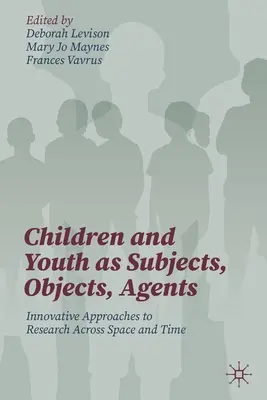 Edited by
Deborah Levison
Mary Jo Maynes
Frances Vavrus

Children and Youth as Subjects, Objects, Agents

Innovative Approaches to Research Across Space and Time